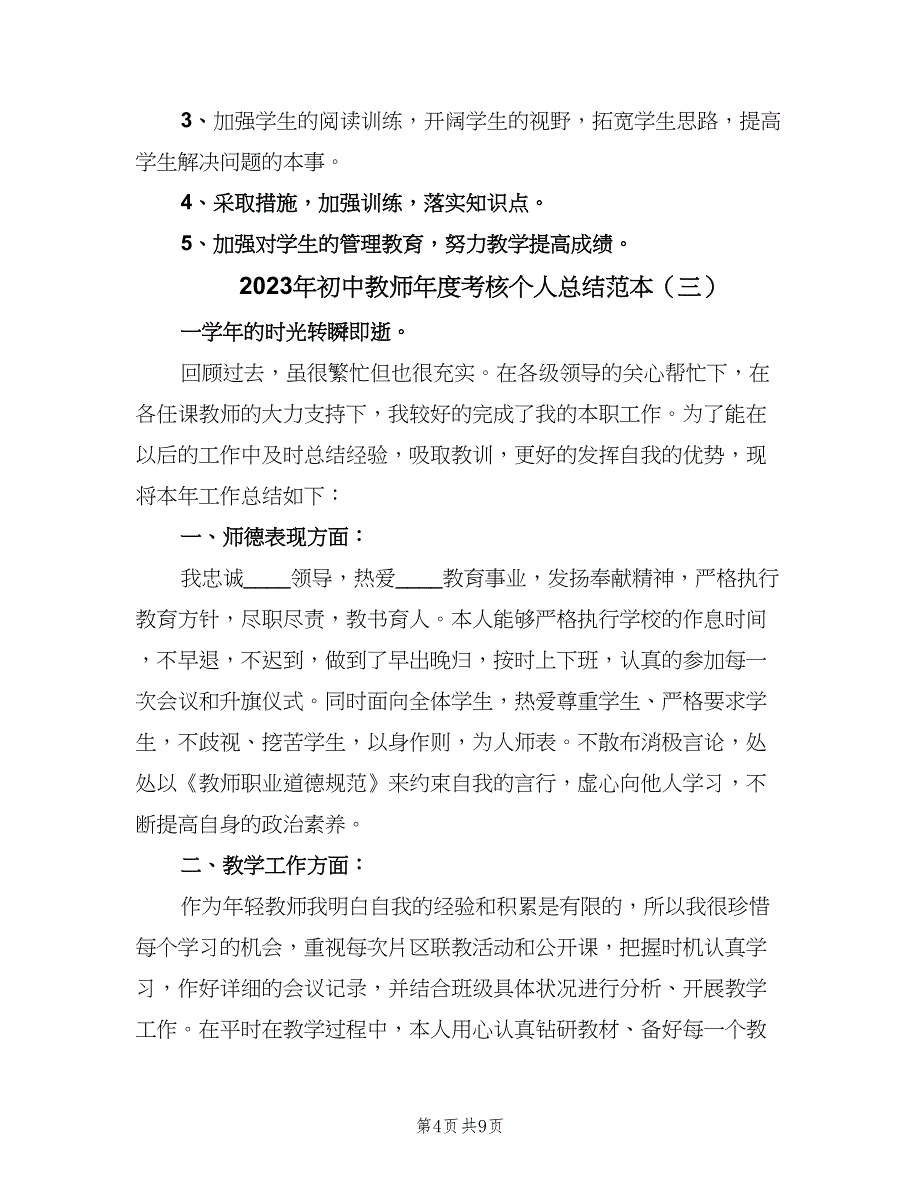 3、加强学生的阅读训练，开阔学生的视野，拓宽学生思路，提高学生解决问题的本事。

4、采取措施，加强训练，落实知识点。

5、加强对学生的管理教育，努力教学提高成绩。

2023年初中教师年度考核个人总结范本（三）

一学年的时光转瞬即逝。

回顾过去，虽很繁忙但也很充实。在各级领导的关心帮忙下，在各任课教师的大力支持下，我较好的完成了我的本职工作。为了能在以后的工作中及时总结经验，吸取教训，更好的发挥自我的优势，现将本年工作总结如下：

一、师德表现方面：

我忠诚____领导，热爱____教育事业，发扬奉献精神，严格执行教育方针，尽职尽责，教书育人。本人能够严格执行学校的作息时间，不早退，不迟到，做到了早出晚归，按时上下班，认真的参加每一次会议和升旗仪式。同时面向全体学生，热爱尊重学生、严格要求学生，不歧视、挖苦学生，以身作则，为人师表。不散布消极言论，处处以《教师职业道德规范》来约束自我的言行，虚心向他人学习，不断提高自身的政治素养。

二、教学工作方面：

作为年轻教师我明白自我的经验和积累是有限的，所以我很珍惜每个学习的机会，重视每次片区联教活动和公开课，把握时机认真学习，作好详细的会议记录，并结合班级具体状况进行分析、开展教学工作。在平时在教学过程中，本人用心认真钻研教材、备好每一个教

第4页 共9页